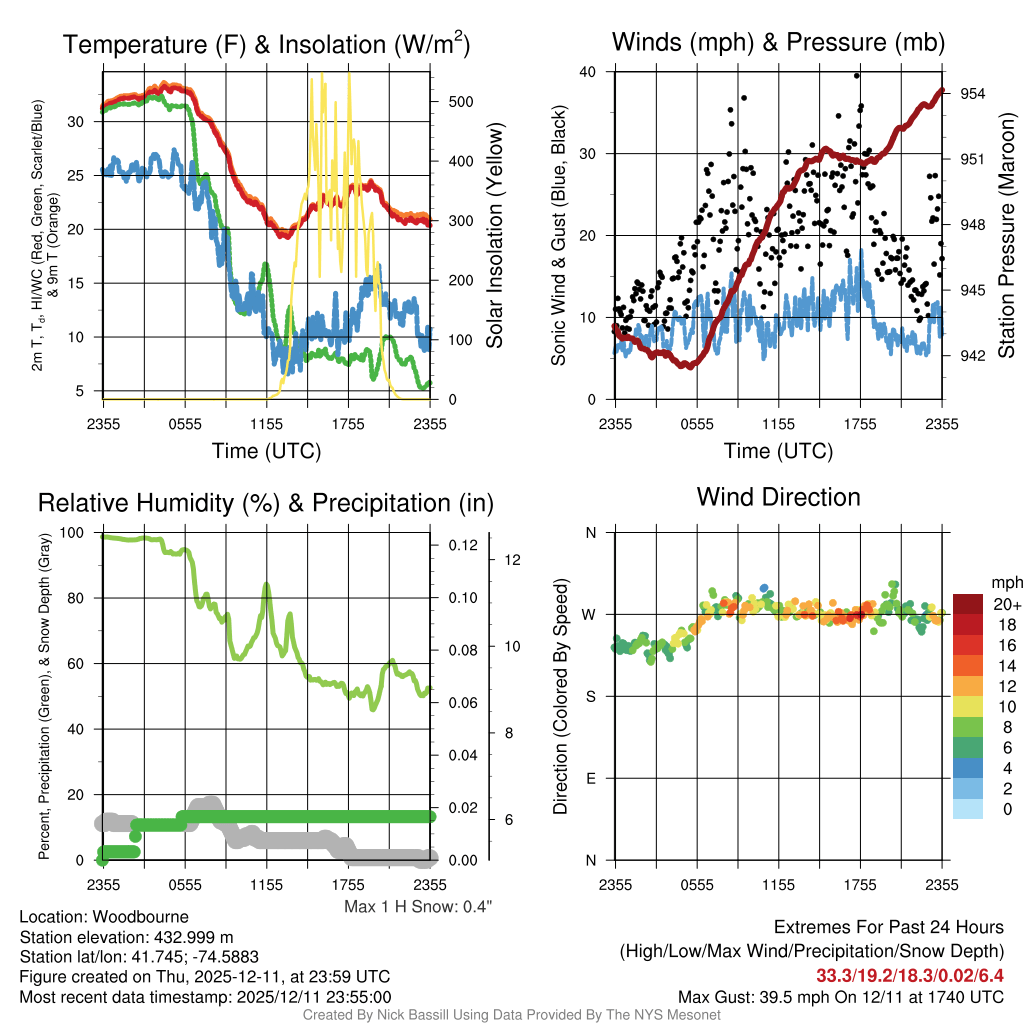 Temperature (F) & Insolation (W/m$^2$)

2m T, T$_d$, HI/WC (Red, Green, Scarlet/Blue) & 9m T (Orange)

30
25
20
15
10
5

500
400
300
200
100
0

Solar Insolation (Yellow)

2355 0555 1155 1755 2355

Time (UTC)

Winds (mph) & Pressure (mb)

Sonic Wind & Gust (Blue, Black)

40
30
20
10
0

954
951
948
945
942

Station Pressure (Maroon)

2355 0555 1155 1755 2355

Time (UTC)

Relative Humidity (%) & Precipitation (in)

Percent, Precipitation (Green), & Snow Depth (Gray)

100
80
60
40
20
0

0.12
0.10
0.08
0.06
0.04
0.02
0.00

12
10
8
6

2355 0555 1155 1755 2355

Max 1 H Snow: 0.4"

Wind Direction

Direction (Colored By Speed)

N
W
S
E
N

2355 0555 1155 1755 2355

mph
20+
18
16
14
12
10
8
6
4
2
0

Location: Woodbourne
Station elevation: 432.999 m
Station lat/lon: 41.745; -74.5883
Figure created on Thu, 2025-12-11, at 23:59 UTC
Most recent data timestamp: 2025/12/11 23:55:00

Extremes For Past 24 Hours
(High/Low/Max Wind/Precipitation/Snow Depth)
33.3/19.2/18.3/0.02/6.4
Max Gust: 39.5 mph On 12/11 at 1740 UTC

Created By Nick Bassill Using Data Provided By The NYS Mesonet